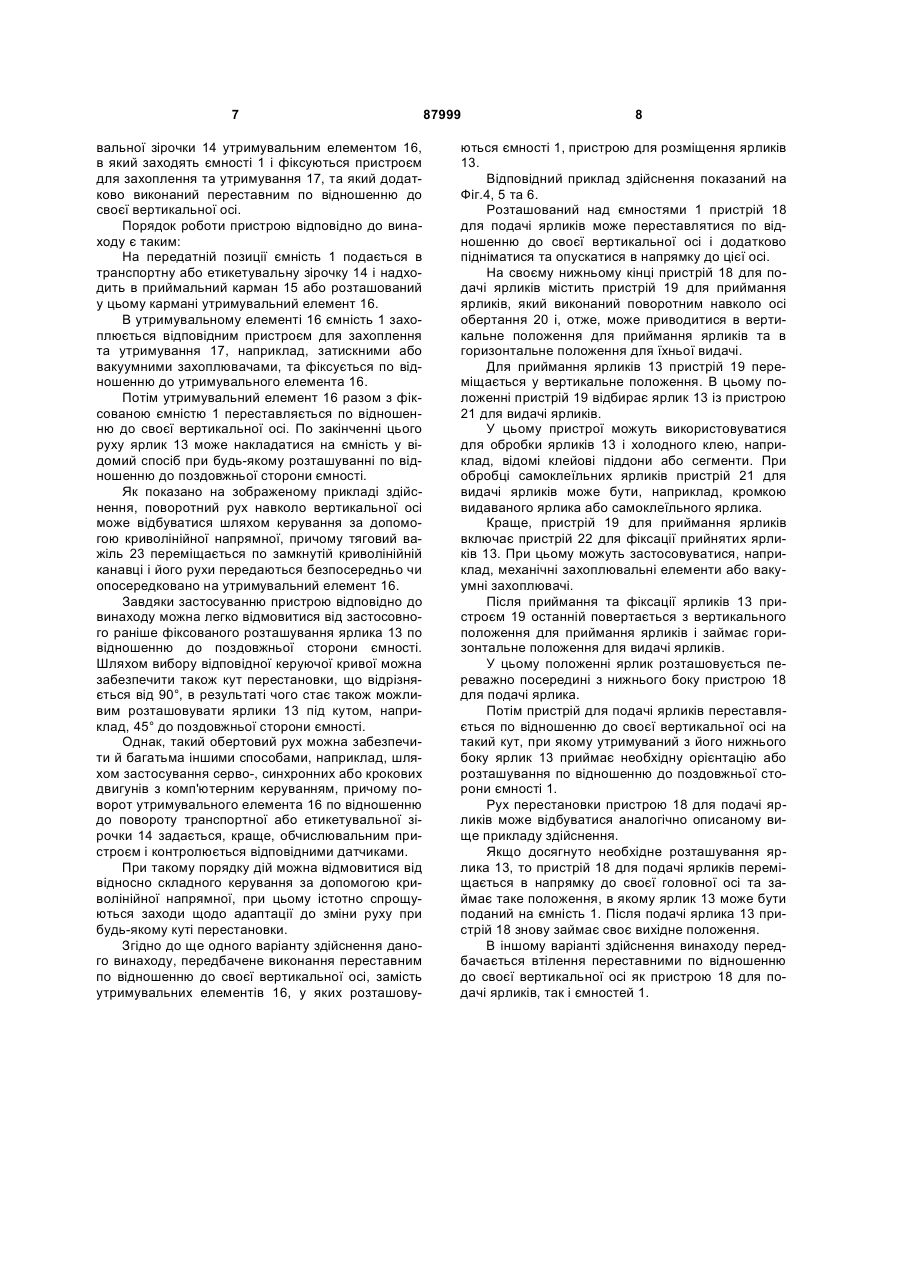 7 87999 8

вальної зірочки 14 утримувальним елементом 16, в який заходять ємності 1 і фіксуються пристроєм для захоплення та утримування 17, та який додатково виконаний переставним по відношенню до своєї вертикальної осі.

Порядок роботи пристрою відповідно до винаходу є таким:

На передатній позиції ємність 1 подається в транспортну або етикетувальну зірочку 14 і надходить в приймальний карман 15 або розташований у цьому кармані утримувальний елемент 16.

В утримувальному елементі 16 ємність 1 захоплюється відповідним пристроєм для захоплення та утримування 17, наприклад, затискними або вакуумними захоплювачами, та фіксується по відношенню до утримувального елемента 16.

Потім утримувальний елемент 16 разом з фіксованою ємністю 1 переставляється по відношенню до своєї вертикальної осі. По закінченні цього руху ярлик 13 може накладатися на ємність у відомий спосіб при будь-якому розташуванні по відношенню до поздовжньої сторони ємності.

Як показано на зображеному прикладі здійснення, поворотний рух навколо вертикальної осі може відбуватися шляхом керування за допомогою криволінійної напрямної, причому тяговий важіль 23 переміщається по замкнутій криволінійній канавці і його рухи передаються безпосередньо чи опосередковано на утримувальний елемент 16.

Завдяки застосуванню пристрою відповідно до винаходу можна легко відмовитися від застосовного раніше фіксованого розташування ярлика 13 по відношенню до поздовжньої сторони ємності. Шляхом вибору відповідної керуючої кривої можна забезпечити також кут перестановки, що відрізняється від 90°, в результаті чого стає також можливим розташовувати ярлики 13 під кутом, наприклад, 45° до поздовжньої сторони ємності.

Однак, такий обертовий рух можна забезпечити й багатьма іншими способами, наприклад, шляхом застосування серво-, синхронних або крокових двигунів з комп'ютерним керуванням, причому поворот утримувального елемента 16 по відношенню до повороту транспортної або етикетувальної зірочки 14 задається, краще, обчислювальним пристроєм і контролюється відповідними датчиками.

При такому порядку дій можна відмовитися від відносно складного керування за допомогою криволінійної напрямної, при цьому істотно спрощуються заходи щодо адаптації до зміни руху при будь-якому куті перестановки.

Згідно до ще одного варіанту здійснення даного винаходу, передбачене виконання переставним по відношенню до своєї вертикальної осі, замість утримувальних елементів 16, у яких розташовуються ємності 1, пристрою для розміщення ярликів 13.

Відповідний приклад здійснення показаний на Фіг.4, 5 та 6.

Розташований над ємностями 1 пристрій 18 для подачі ярликів може переставлятися по відношенню до своєї вертикальної осі і додатково підніматися та опускатися в напрямку до цієї осі.

На своєму нижньому кінці пристрій 18 для подачі ярликів містить пристрій 19 для приймання ярликів, який виконаний поворотним навколо осі обертання 20 і, отже, може приводитися в вертикальне положення для приймання ярликів та в горизонтальне положення для їхньої видачі.

Для приймання ярликів 13 пристрій 19 переміщається у вертикальне положення. В цьому положенні пристрій 19 відбирає ярлик 13 із пристрою 21 для видачі ярликів.

У цьому пристрої можуть використовуватися для обробки ярликів 13 і холодного клею, наприклад, відомі клейові піддони або сегменти. При обробці самоклеїльних ярликів пристрій 21 для видачі ярликів може бути, наприклад, кромкою видаваного ярлика або самоклеїльного ярлика.

Краще, пристрій 19 для приймання ярликів включає пристрій 22 для фіксації прийнятих ярликів 13. При цьому можуть застосовуватися, наприклад, механічні захоплювальні елементи або вакуумні захоплювачі.

Після приймання та фіксації ярликів 13 пристроєм 19 останній повертається з вертикального положення для приймання ярликів і займає горизонтальне положення для видачі ярликів.

У цьому положенні ярлик розташовується переважно посередині з нижнього боку пристрою 18 для подачі ярлика.

Потім пристрій для подачі ярликів переставляється по відношенню до своєї вертикальної осі на такий кут, при якому утримуваний з його нижнього боку ярлик 13 приймає необхідну орієнтацію або розташування по відношенню до поздовжньої сторони ємності 1.

Рух перестановки пристрою 18 для подачі ярликів може відбуватися аналогічно описаному вище прикладу здійснення.

Якщо досягнуто необхідне розташування ярлика 13, то пристрій 18 для подачі ярликів переміщається в напрямку до своєї головної осі та займає таке положення, в якому ярлик 13 може бути поданий на ємність 1. Після подачі ярлика 13 пристрій 18 знову займає своє вихідне положення.

В іншому варіанті здійснення винаходу передбачається втілення переставними по відношенню до своєї вертикальної осі як пристрою 18 для подачі ярликів, так і ємностей 1.